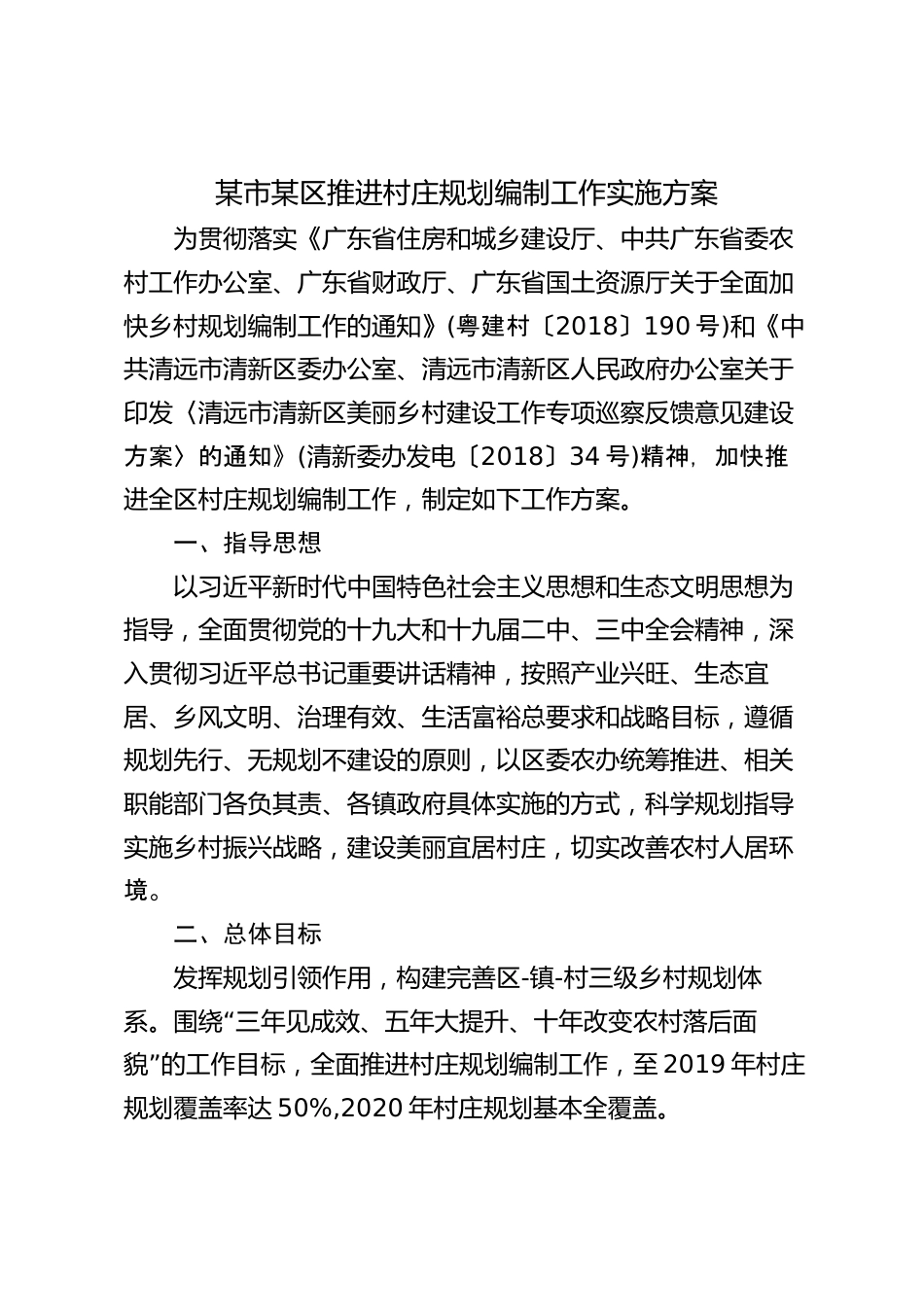 某市某区推进村庄规划编制工作实施方案

为贯彻落实《广东省住房和城乡建设厅、中共广东省委农村工作办公室、广东省财政厅、广东省国土资源厅关于全面加快乡村规划编制工作的通知》(粤建村〔2018〕190 号)和《中共清远市清新区委办公室、清远市清新区人民政府办公室关于印发〈清远市清新区美丽乡村建设工作专项巡察反馈意见建设方案〉的通知》(清新委办发电〔2018〕34 号)精神，加快推进全区村庄规划编制工作，制定如下工作方案。

一、指导思想

以习近平新时代中国特色社会主义思想和生态文明思想为指导，全面贯彻党的十九大和十九届二中、三中全会精神，深入贯彻习近平总书记重要讲话精神，按照产业兴旺、生态宜居、乡风文明、治理有效、生活富裕总要求和战略目标，遵循规划先行、无规划不建设的原则，以区委农办统筹推进、相关职能部门各负其责、各镇政府具体实施的方式，科学规划指导实施乡村振兴战略，建设美丽宜居村庄，切实改善农村人居环境。

二、总体目标

发挥规划引领作用，构建完善区-镇-村三级乡村规划体系。围绕“三年见成效、五年大提升、十年改变农村落后面貌”的工作目标，全面推进村庄规划编制工作，至 2019 年村庄规划覆盖率达 50%,2020 年村庄规划基本全覆盖。